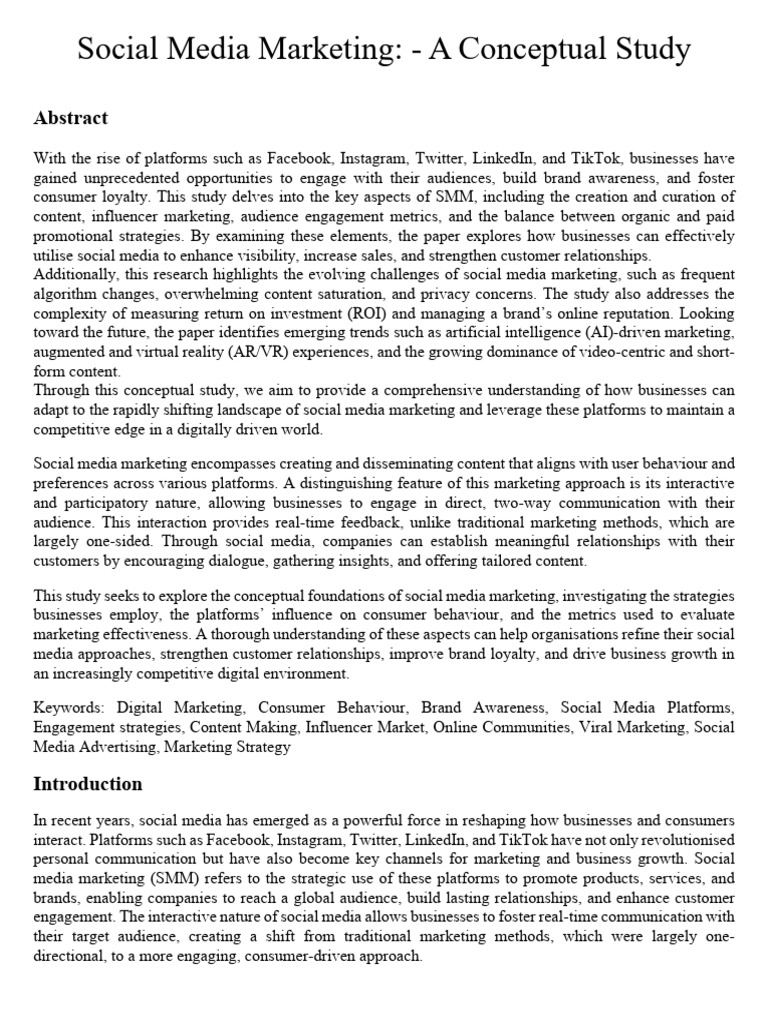 Social Media Marketing: - A Conceptual Study

Abstract

With the rise of platforms such as Facebook, Instagram, Twitter, LinkedIn, and TikTok, businesses have gained unprecedented opportunities to engage with their audiences, build brand awareness, and foster consumer loyalty. This study delves into the key aspects of SMM, including the creation and curation of content, influencer marketing, audience engagement metrics, and the balance between organic and paid promotional strategies. By examining these elements, the paper explores how businesses can effectively utilise social media to enhance visibility, increase sales, and strengthen customer relationships.
Additionally, this research highlights the evolving challenges of social media marketing, such as frequent algorithm changes, overwhelming content saturation, and privacy concerns. The study also addresses the complexity of measuring return on investment (ROI) and managing a brand's online reputation. Looking toward the future, the paper identifies emerging trends such as artificial intelligence (AI)-driven marketing, augmented and virtual reality (AR/VR) experiences, and the growing dominance of video-centric and short-form content.
Through this conceptual study, we aim to provide a comprehensive understanding of how businesses can adapt to the rapidly shifting landscape of social media marketing and leverage these platforms to maintain a competitive edge in a digitally driven world.

Social media marketing encompasses creating and disseminating content that aligns with user behaviour and preferences across various platforms. A distinguishing feature of this marketing approach is its interactive and participatory nature, allowing businesses to engage in direct, two-way communication with their audience. This interaction provides real-time feedback, unlike traditional marketing methods, which are largely one-sided. Through social media, companies can establish meaningful relationships with their customers by encouraging dialogue, gathering insights, and offering tailored content.

This study seeks to explore the conceptual foundations of social media marketing, investigating the strategies businesses employ, the platforms' influence on consumer behaviour, and the metrics used to evaluate marketing effectiveness. A thorough understanding of these aspects can help organisations refine their social media approaches, strengthen customer relationships, improve brand loyalty, and drive business growth in an increasingly competitive digital environment.

Keywords: Digital Marketing, Consumer Behaviour, Brand Awareness, Social Media Platforms, Engagement strategies, Content Making, Influencer Market, Online Communities, Viral Marketing, Social Media Advertising, Marketing Strategy

Introduction

In recent years, social media has emerged as a powerful force in reshaping how businesses and consumers interact. Platforms such as Facebook, Instagram, Twitter, LinkedIn, and TikTok have not only revolutionised personal communication but have also become key channels for marketing and business growth. Social media marketing (SMM) refers to the strategic use of these platforms to promote products, services, and brands, enabling companies to reach a global audience, build lasting relationships, and enhance customer engagement. The interactive nature of social media allows businesses to foster real-time communication with their target audience, creating a shift from traditional marketing methods, which were largely one-directional, to a more engaging, consumer-driven approach.